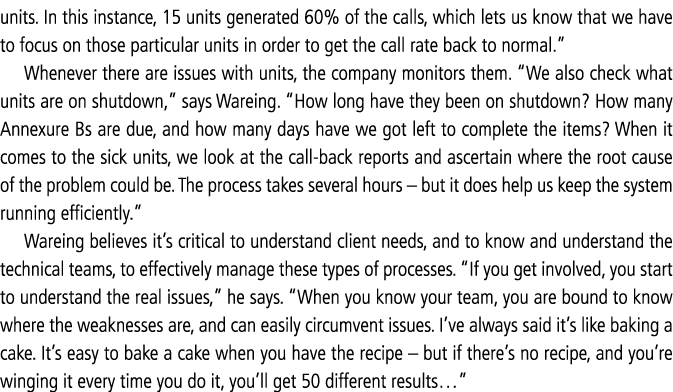 units. In this instance, 15 units generated 60% of the calls, which lets us know that we have to focus on those particular units in order to get the call rate back to normal."

Whenever there are issues with units, the company monitors them. "We also check what units are on shutdown," says Wareing. "How long have they been on shutdown? How many Annexure Bs are due, and how many days have we got left to complete the items? When it comes to the sick units, we look at the call-back reports and ascertain where the root cause of the problem could be. The process takes several hours – but it does help us keep the system running efficiently."

Wareing believes it's critical to understand client needs, and to know and understand the technical teams, to effectively manage these types of processes. "If you get involved, you start to understand the real issues," he says. "When you know your team, you are bound to know where the weaknesses are, and can easily circumvent issues. I've always said it's like baking a cake. It's easy to bake a cake when you have the recipe – but if there's no recipe, and you're winging it every time you do it, you'll get 50 different results…"